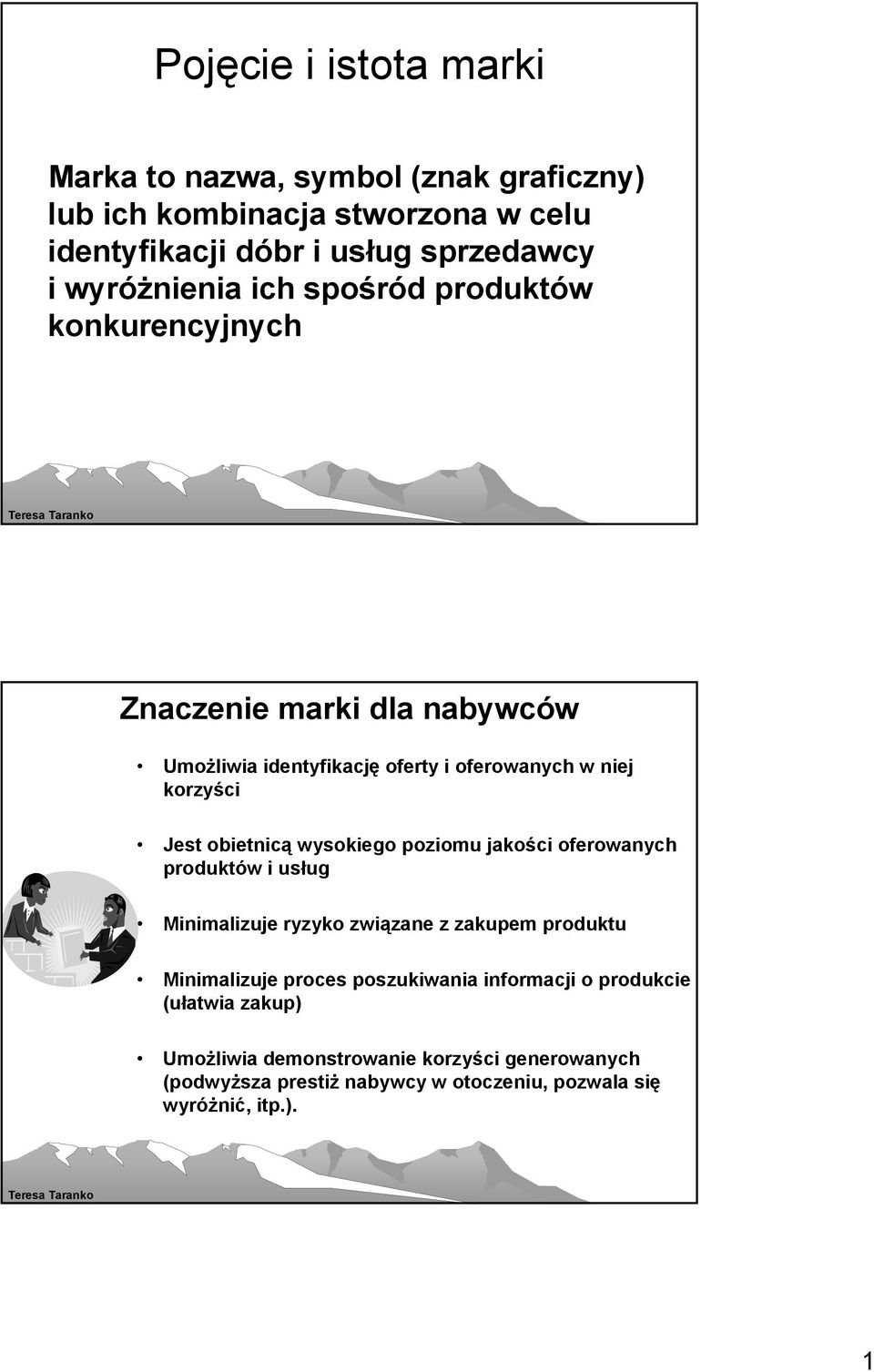 Pojęcie i istota marki

Marka to nazwa, symbol (znak graficzny) lub ich kombinacja stworzona w celu identyfikacji dóbr i usług sprzedawcy i wyróżnienia ich spośród produktów konkurencyjnych

Teresa Taranko

Znaczenie marki dla nabywców

• Umożliwia identyfikację oferty i oferowanych w niej korzyści

• Jest obietnicą wysokiego poziomu jakości oferowanych produktów i usług

• Minimalizuje ryzyko związane z zakupem produktu

• Minimalizuje proces poszukiwania informacji o produkcie (ułatwia zakup)

• Umożliwia demonstrowanie korzyści generowanych (podwyższa prestiż nabywcy w otoczeniu, pozwala się wyróżnić, itp.).

Teresa Taranko

1